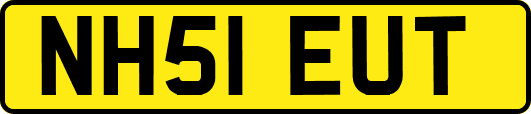 NH51 EUT